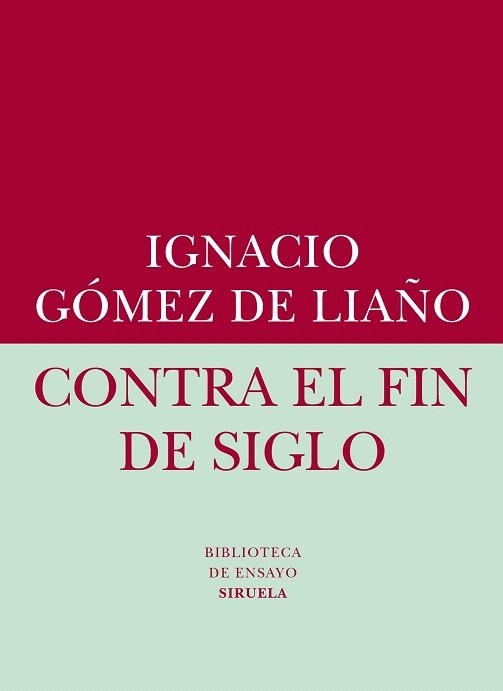 IGNACIO
GÓMEZ DE LIAÑO

CONTRA EL FIN DE SIGLO

BIBLIOTECA
DE ENSAYO
SIRUELA